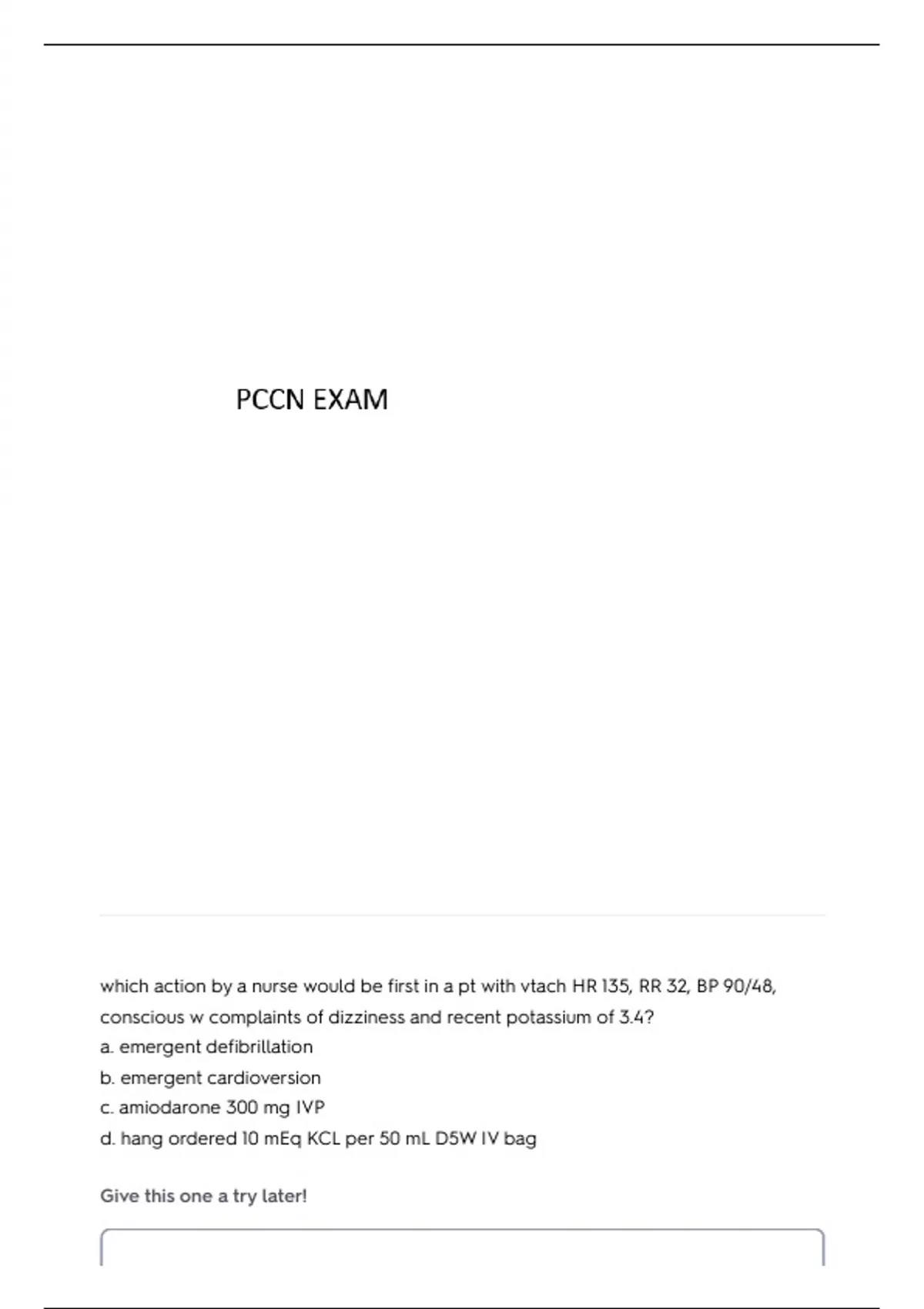 PCCN EXAM

which action by a nurse would be first in a pt with vtach HR 135, RR 32, BP 90/48, conscious w complaints of dizziness and recent potassium of 3.4?
a. emergent defibrillation
b. emergent cardioversion
c. amiodarone 300 mg IVP
d. hang ordered 10 mEq KCL per 50 mL D5W IV bag

Give this one a try later!